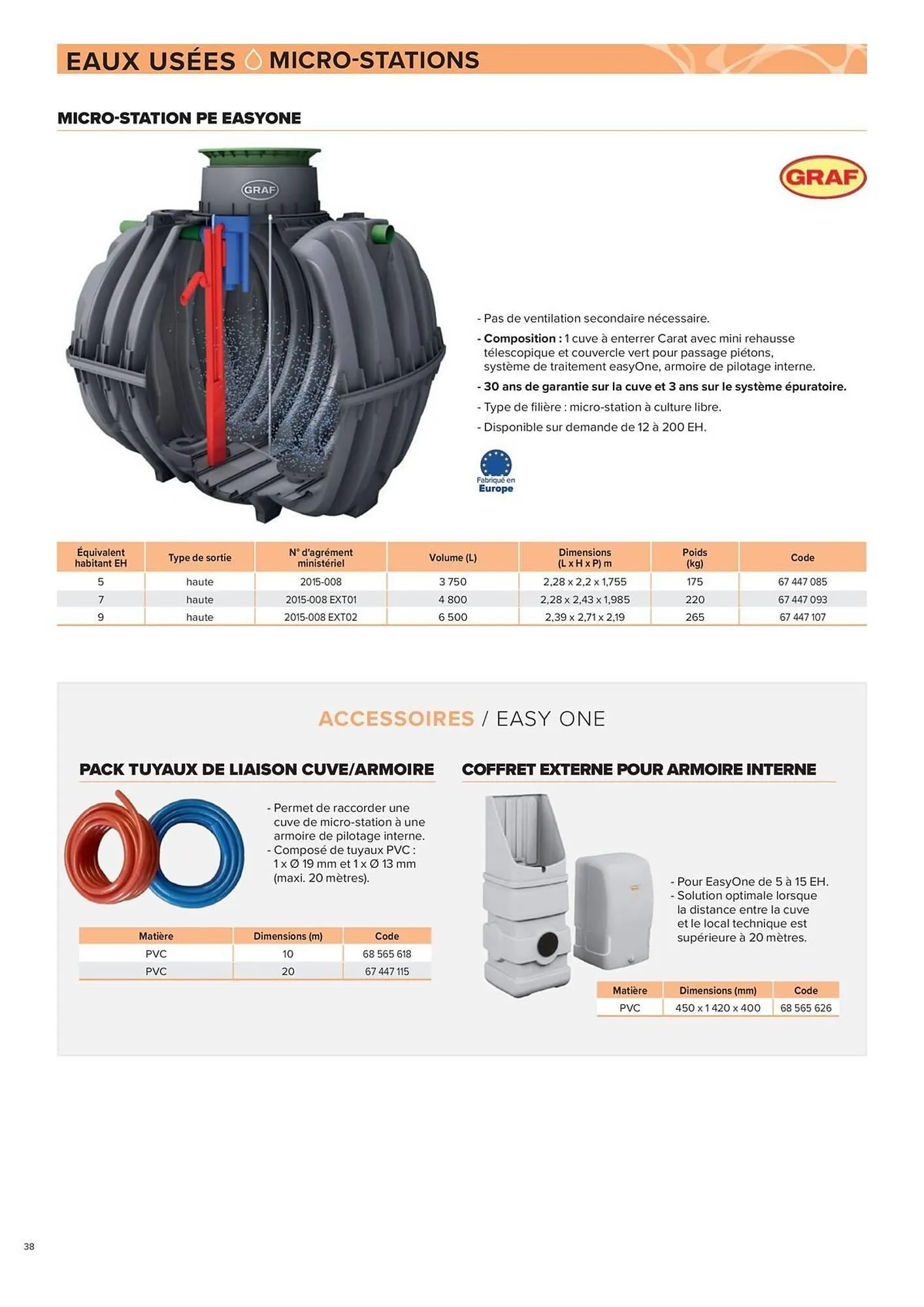 EAUX USÉES MICRO-STATIONS

MICRO-STATION PE EASYONE

GRAF

GRAF

- Pas de ventilation secondaire nécessaire.

- Composition : 1 cuve à enterrer Carat avec mini rehausse télescopique et couvercle vert pour passage piétons, système de traitement easyOne, armoire de pilotage interne.

- 30 ans de garantie sur la cuve et 3 ans sur le système épuratoire.

- Type de filière : micro-station à culture libre.

- Disponible sur demande de 12 à 200 EH.

Fabriqué en Europe

| Équivalent habitant EH | Type de sortie | N° d'agrément ministériel | Volume (L) | Dimensions (L x H x P) m | Poids (kg) | Code |
|---|---|---|---|---|---|---|
| 5 | haute | 2015-008 | 3 750 | 2,28 x 2,2 x 1,755 | 175 | 67 447 085 |
| 7 | haute | 2015-008 EXT01 | 4 800 | 2,28 x 2,43 x 1,985 | 220 | 67 447 093 |
| 9 | haute | 2015-008 EXT02 | 6 500 | 2,39 x 2,71 x 2,19 | 265 | 67 447 107 |

ACCESSOIRES / EASY ONE

PACK TUYAUX DE LIAISON CUVE/ARMOIRE

- Permet de raccorder une cuve de micro-station à une armoire de pilotage interne.
- Composé de tuyaux PVC : 1 x Ø 19 mm et 1 x Ø 13 mm (maxi. 20 mètres).

| Matière | Dimensions (m) | Code |
|---|---|---|
| PVC | 10 | 68 565 618 |
| PVC | 20 | 67 447 115 |

COFFRET EXTERNE POUR ARMOIRE INTERNE

- Pour EasyOne de 5 à 15 EH.
- Solution optimale lorsque la distance entre la cuve et le local technique est supérieure à 20 mètres.

| Matière | Dimensions (mm) | Code |
|---|---|---|
| PVC | 450 x 1 420 x 400 | 68 565 626 |

38